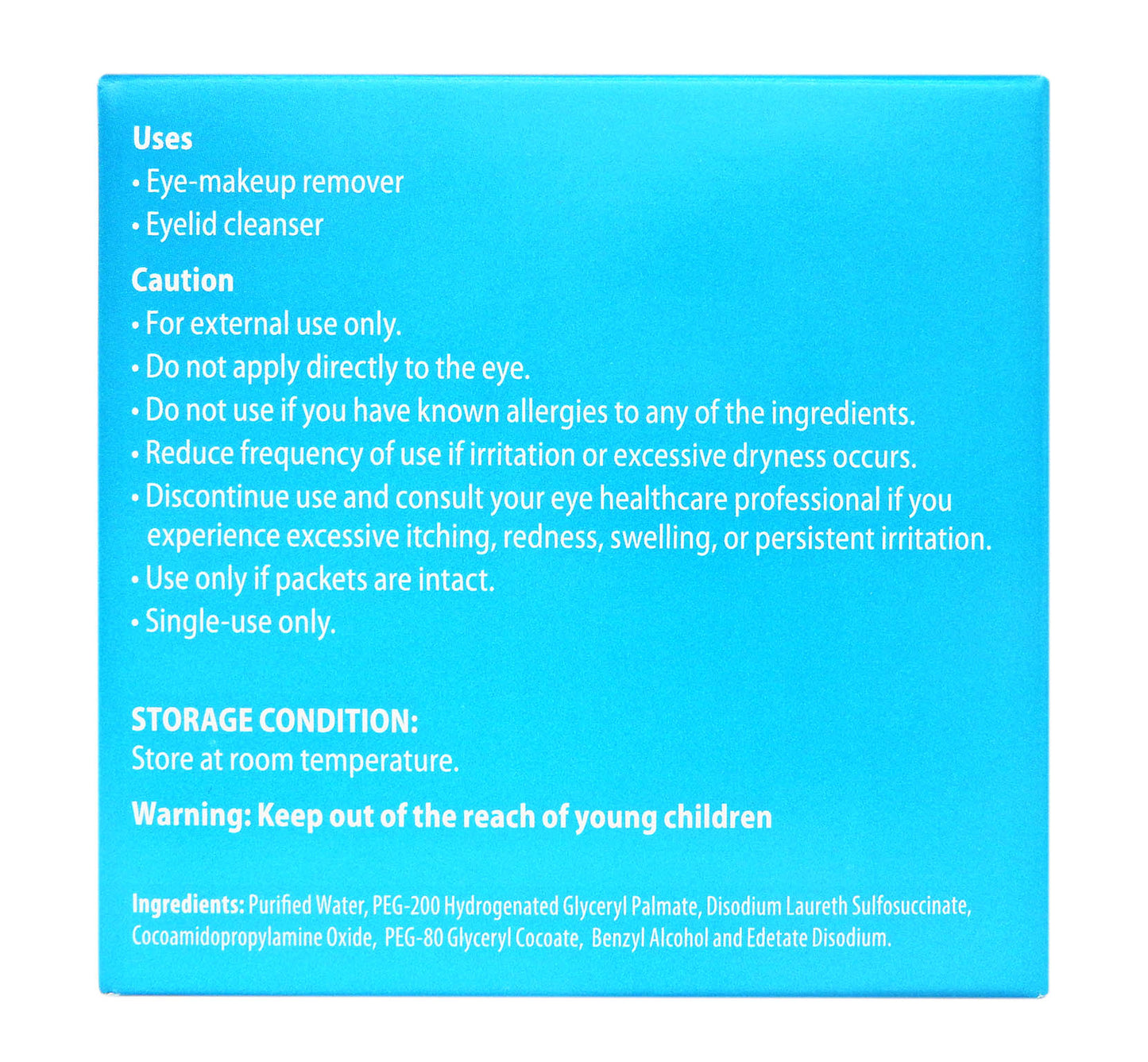 Uses
• Eye-makeup remover
• Eyelid cleanser

Caution
• For external use only.
• Do not apply directly to the eye.
• Do not use if you have known allergies to any of the ingredients.
• Reduce frequency of use if irritation or excessive dryness occurs.
• Discontinue use and consult your eye healthcare professional if you experience excessive itching, redness, swelling, or persistent irritation.
• Use only if packets are intact.
• Single-use only.

STORAGE CONDITION:
Store at room temperature.

Warning: Keep out of the reach of young children

Ingredients: Purified Water, PEG-200 Hydrogenated Glyceryl Palmate, Disodium Laureth Sulfosuccinate, Cocoamidopropylamine Oxide, PEG-80 Glyceryl Cocoate, Benzyl Alcohol and Edetate Disodium.